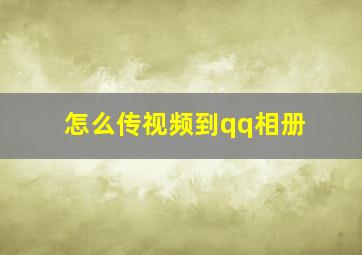 怎么传视频到qq相册